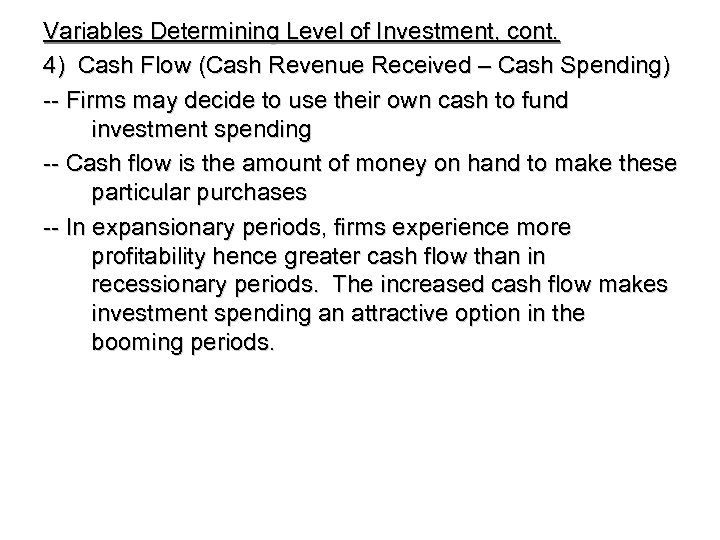 Variables Determining Level of Investment, cont.

4) Cash Flow (Cash Revenue Received – Cash Spending)

-- Firms may decide to use their own cash to fund investment spending

-- Cash flow is the amount of money on hand to make these particular purchases

-- In expansionary periods, firms experience more profitability hence greater cash flow than in recessionary periods. The increased cash flow makes investment spending an attractive option in the booming periods.